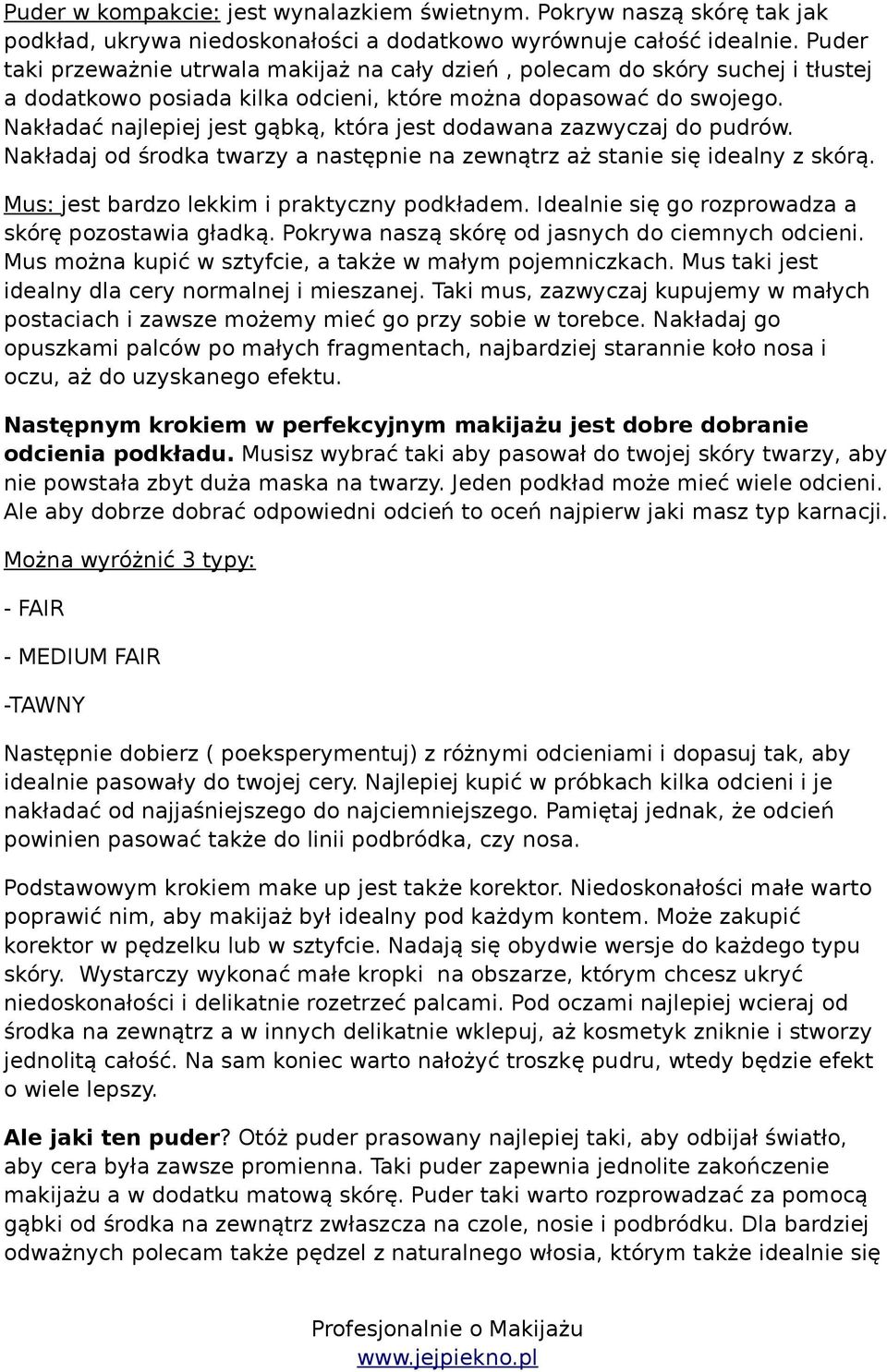 Puder w kompakcie: jest wynalazkiem świetnym. Pokryw naszą skórę tak jak podkład, ukrywa niedoskonałości a dodatkowo wyrównuje całość idealnie. Puder taki przeważnie utrwala makijaż na cały dzień , polecam do skóry suchej i tłustej a dodatkowo posiada kilka odcieni, które można dopasować do swojego. Nakładać najlepiej jest gąbką, która jest dodawana zazwyczaj do pudrów. Nakładaj od środka twarzy a następnie na zewnątrz aż stanie się idealny z skórą.

Mus: jest bardzo lekkim i praktyczny podkładem. Idealnie się go rozprowadza a skórę pozostawia gładką. Pokrywa naszą skórę od jasnych do ciemnych odcieni. Mus można kupić w sztyfcie, a także w małym pojemniczkach. Mus taki jest idealny dla cery normalnej i mieszanej. Taki mus, zazwyczaj kupujemy w małych postaciach i zawsze możemy mieć go przy sobie w torebce. Nakładaj go opuszkami palców po małych fragmentach, najbardziej starannie koło nosa i oczu, aż do uzyskanego efektu.

Następnym krokiem w perfekcyjnym makijażu jest dobre dobranie odcienia podkładu. Musisz wybrać taki aby pasował do twojej skóry twarzy, aby nie powstała zbyt duża maska na twarzy. Jeden podkład może mieć wiele odcieni. Ale aby dobrze dobrać odpowiedni odcień to oceń najpierw jaki masz typ karnacji.

Można wyróżnić 3 typy:

- FAIR

- MEDIUM FAIR

-TAWNY

Następnie dobierz ( poeksperymentuj) z różnymi odcieniami i dopasuj tak, aby idealnie pasowały do twojej cery. Najlepiej kupić w próbkach kilka odcieni i je nakładać od najjaśniejszego do najciemniejszego. Pamiętaj jednak, że odcień powinien pasować także do linii podbródka, czy nosa.

Podstawowym krokiem make up jest także korektor. Niedoskonałości małe warto poprawić nim, aby makijaż był idealny pod każdym kontem. Może zakupić korektor w pędzelku lub w sztyfcie. Nadają się obydwie wersje do każdego typu skóry. Wystarczy wykonać małe kropki na obszarze, którym chcesz ukryć niedoskonałości i delikatnie rozetrzeć palcami. Pod oczami najlepiej wcieraj od środka na zewnątrz a w innych delikatnie wklepuj, aż kosmetyk zniknie i stworzy jednolitą całość. Na sam koniec warto nałożyć troszkę pudru, wtedy będzie efekt o wiele lepszy.

Ale jaki ten puder? Otóż puder prasowany najlepiej taki, aby odbijał światło, aby cera była zawsze promienna. Taki puder zapewnia jednolite zakończenie makijażu a w dodatku matową skórę. Puder taki warto rozprowadzać za pomocą gąbki od środka na zewnątrz zwłaszcza na czole, nosie i podbródku. Dla bardziej odważnych polecam także pędzel z naturalnego włosia, którym także idealnie się

Profesjonalnie o Makijażu
www.jejpiekno.pl